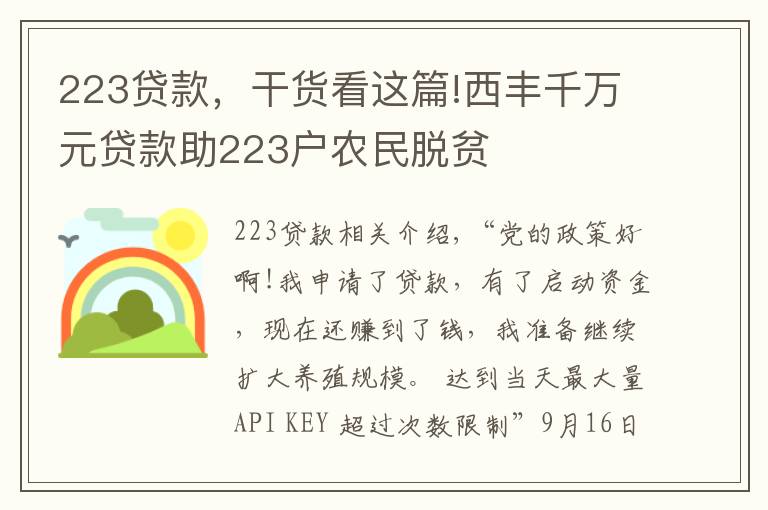 223贷款，干货看这篇!西丰千万元贷款助223户农民脱贫

223贷款相关介绍，“党的政策好啊!我申请了贷款，有了启动资金，现在还赚到了钱，我准备继续扩大养殖规模。 达到当天最大量API KEY 超过次数限制”9月16日